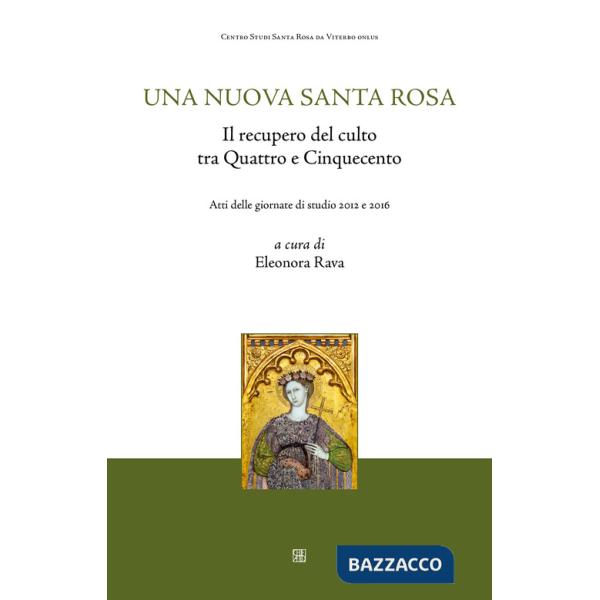 Centro Studi Santa Rosa da Viterbo onlus

UNA NUOVA SANTA ROSA

Il recupero del culto
tra Quattro e Cinquecento

Atti delle giornate di studio 2012 e 2016

a cura di
Eleonora Rava

BAZZACCO